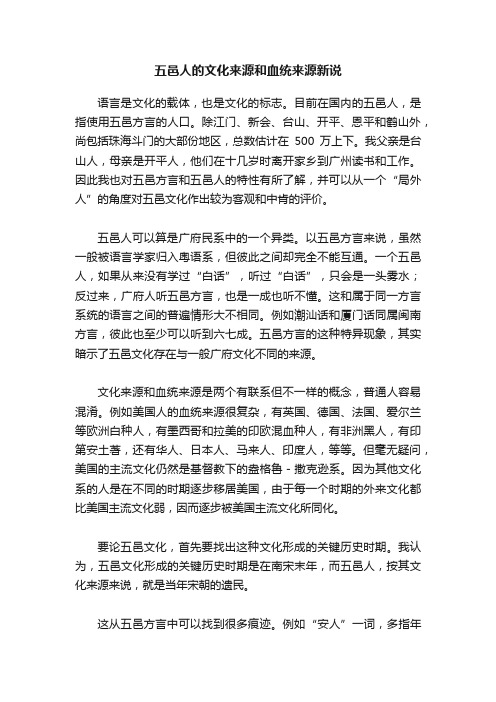 五邑人的文化来源和血统来源新说

语言是文化的载体，也是文化的标志。目前在国内的五邑人，是指使用五邑方言的人口。除江门、新会、台山、开平、恩平和鹤山外，尚包括珠海斗门的大部份地区，总数估计在 500 万上下。我父亲是台山人，母亲是开平人，他们在十几岁时离开家乡到广州读书和工作。因此我也对五邑方言和五邑人的特性有所了解，并可以从一个“局外人”的角度对五邑文化作出较为客观和中肯的评价。

五邑人可以算是广府民系中的一个异类。以五邑方言来说，虽然一般被语言学家归入粤语系，但彼此之间却完全不能互通。一个五邑人，如果从来没有学过“白话”，听过“白话”，只会是一头雾水；反过来，广府人听五邑方言，也是一成也听不懂。这和属于同一方言系统的语言之间的普遍情形大不相同。例如潮汕话和厦门话同属闽南方言，彼此也至少可以听到六七成。五邑方言的这种特异现象，其实暗示了五邑文化存在与一般广府文化不同的来源。

文化来源和血统来源是两个有联系但不一样的概念，普通人容易混淆。例如美国人的血统来源很复杂，有英国、德国、法国、爱尔兰等欧洲白种人，有墨西哥和拉美的印欧混血种人，有非洲黑人，有印第安土著，还有华人、日本人、马来人、印度人，等等。但毫无疑问，美国的主流文化仍然是基督教下的盎格鲁 - 撒克逊系。因为其他文化系的人是在不同的时期逐步移居美国，由于每一个时期的外来文化都比美国主流文化弱，因而逐步被美国主流文化所同化。

要论五邑文化，首先要找出这种文化形成的关键历史时期。我认为，五邑文化形成的关键历史时期是在南宋末年，而五邑人，按其文化来源来说，就是当年宋朝的遗民。

这从五邑方言中可以找到很多痕迹。例如“安人”一词，多指年